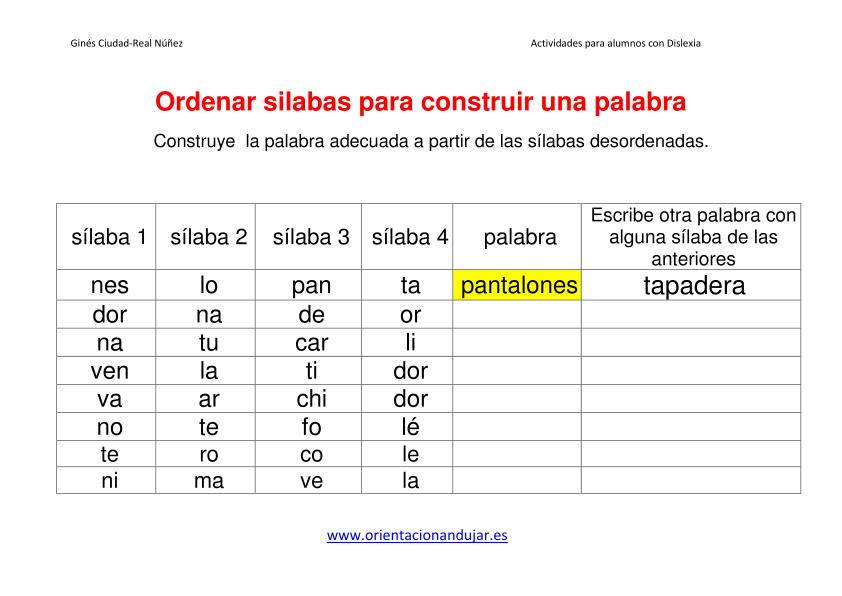 Ginés Ciudad-Real Núñez

Actividades para alumnos con Dislexia

Ordenar silabas para construir una palabra

Construye la palabra adecuada a partir de las sílabas desordenadas.

| sílaba 1 | sílaba 2 | sílaba 3 | sílaba 4 | palabra | Escribe otra palabra con alguna sílaba de las anteriores |
|---|---|---|---|---|---|
| nes | lo | pan | ta | pantalones | tapadera |
| dor | na | de | or | | |
| na | tu | car | li | | |
| ven | la | ti | dor | | |
| va | ar | chi | dor | | |
| no | te | fo | lé | | |
| te | ro | co | le | | |
| ni | ma | ve | la | | |

www.orientacionandujar.es